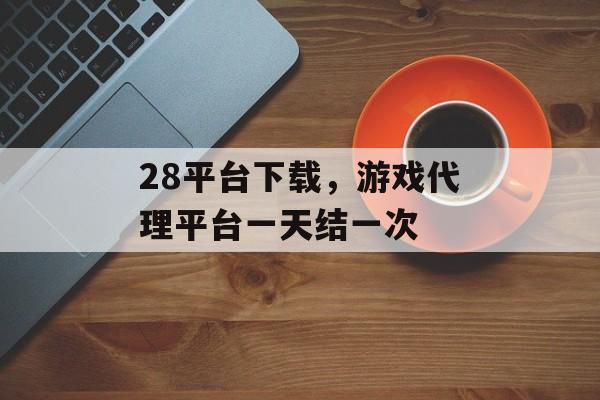 28平台下载，游戏代理平台一天结一次